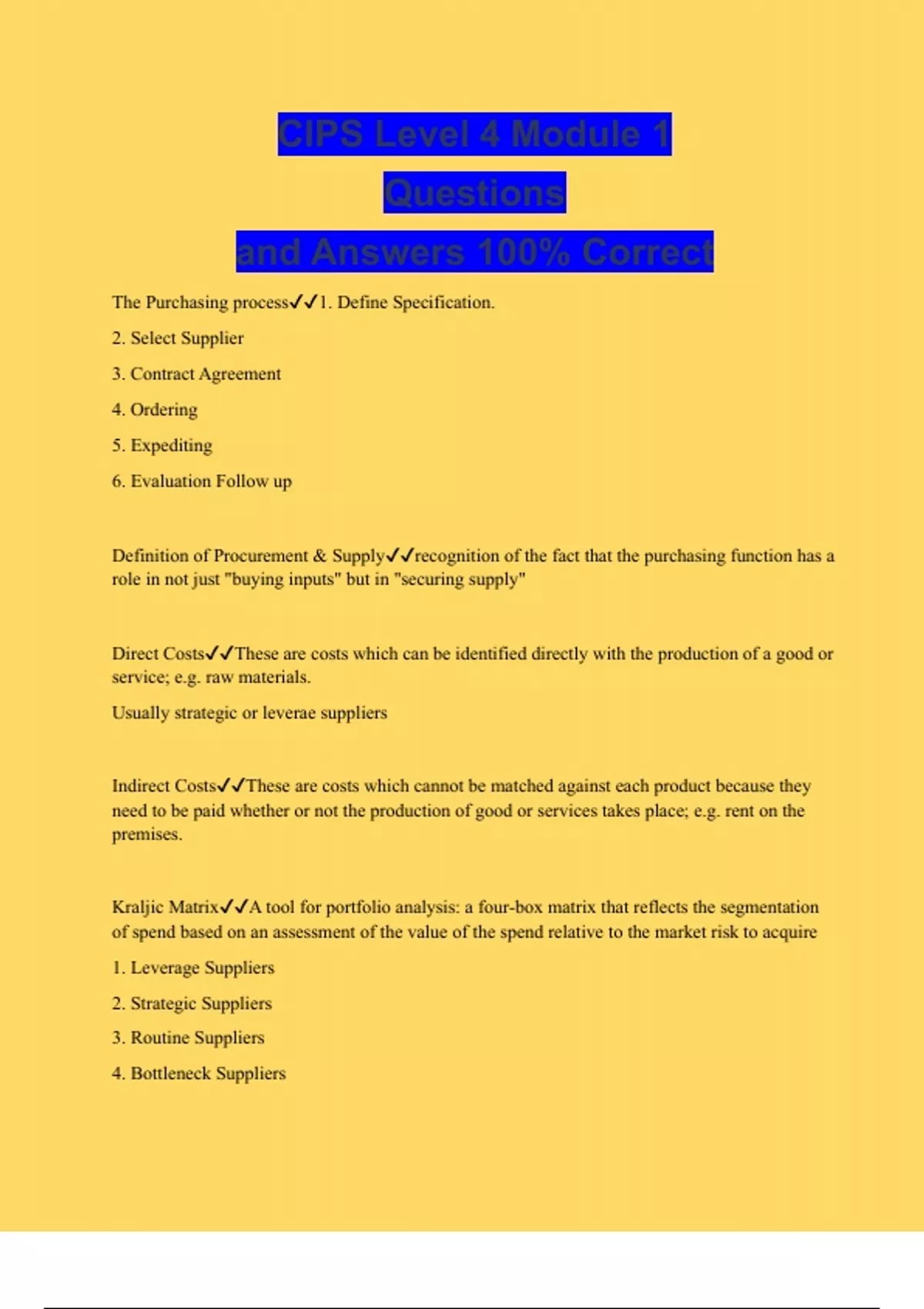 CIPS Level 4 Module 1 Questions and Answers 100% Correct

The Purchasing process✓✓1. Define Specification.

2. Select Supplier

3. Contract Agreement

4. Ordering

5. Expediting

6. Evaluation Follow up

Definition of Procurement & Supply✓✓recognition of the fact that the purchasing function has a role in not just "buying inputs" but in "securing supply"

Direct Costs✓✓These are costs which can be identified directly with the production of a good or service; e.g. raw materials.

Usually strategic or leverae suppliers

Indirect Costs✓✓These are costs which cannot be matched against each product because they need to be paid whether or not the production of good or services takes place; e.g. rent on the premises.

Kraljic Matrix✓✓A tool for portfolio analysis: a four-box matrix that reflects the segmentation of spend based on an assessment of the value of the spend relative to the market risk to acquire

1. Leverage Suppliers

2. Strategic Suppliers

3. Routine Suppliers

4. Bottleneck Suppliers